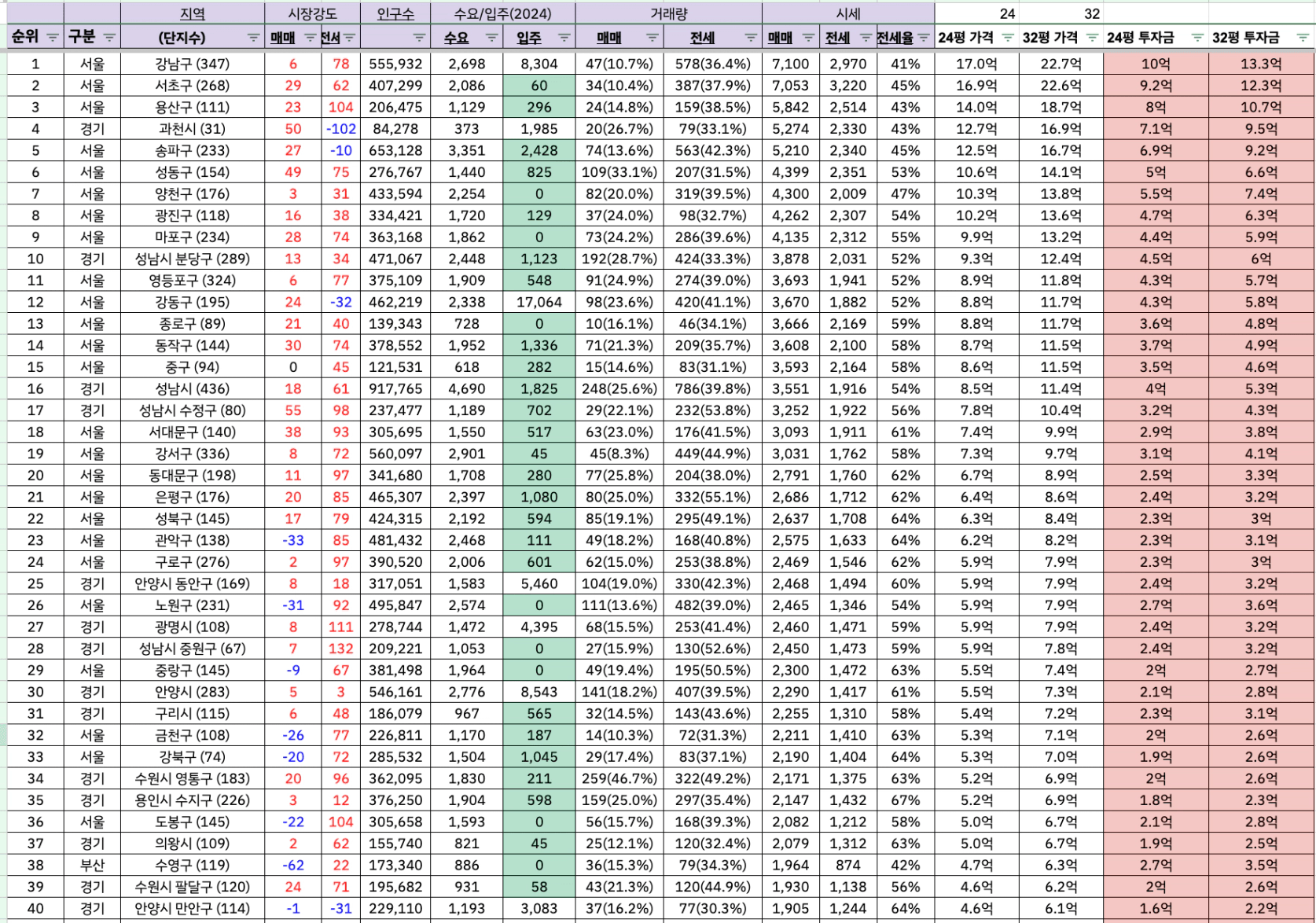 | | | 지역 | 시장강도 | | 인구수 | 수요/입주(2024) | | 거래량 | | 시세 | | | 24 | 32 | | |
|---|---|---|---|---|---|---|---|---|---|---|---|---|---|---|---|---|
| 순위 | 구분 | (단지수) | 매매 | 전세 | | 수요 | 입주 | 매매 | 전세 | 매매 | 전세 | 전세율 | 24평 가격 | 32평 가격 | 24평 투자금 | 32평 투자금 |
| 1 | 서울 | 강남구 (347) | 6 | 78 | 555,932 | 2,698 | 8,304 | 47(10.7%) | 578(36.4%) | 7,100 | 2,970 | 41% | 17.0억 | 22.7억 | 10억 | 13.3억 |
| 2 | 서울 | 서초구 (268) | 29 | 62 | 407,299 | 2,086 | 60 | 34(10.4%) | 387(37.9%) | 7,053 | 3,220 | 45% | 16.9억 | 22.6억 | 9.2억 | 12.3억 |
| 3 | 서울 | 용산구 (111) | 23 | 104 | 206,475 | 1,129 | 296 | 24(14.8%) | 159(38.5%) | 5,842 | 2,514 | 43% | 14.0억 | 18.7억 | 8억 | 10.7억 |
| 4 | 경기 | 과천시 (31) | 50 | -102 | 84,278 | 373 | 1,985 | 20(26.7%) | 79(33.1%) | 5,274 | 2,330 | 43% | 12.7억 | 16.9억 | 7.1억 | 9.5억 |
| 5 | 서울 | 송파구 (233) | 27 | -10 | 653,128 | 3,351 | 2,428 | 74(13.6%) | 563(42.3%) | 5,210 | 2,340 | 45% | 12.5억 | 16.7억 | 6.9억 | 9.2억 |
| 6 | 서울 | 성동구 (154) | 49 | 75 | 276,767 | 1,440 | 825 | 109(33.1%) | 207(31.5%) | 4,399 | 2,351 | 53% | 10.6억 | 14.1억 | 5억 | 6.6억 |
| 7 | 서울 | 양천구 (176) | 3 | 31 | 433,594 | 2,254 | 0 | 82(20.0%) | 319(39.5%) | 4,300 | 2,009 | 47% | 10.3억 | 13.8억 | 5.5억 | 7.4억 |
| 8 | 서울 | 광진구 (118) | 16 | 38 | 334,421 | 1,720 | 129 | 37(24.0%) | 98(32.7%) | 4,262 | 2,307 | 54% | 10.2억 | 13.6억 | 4.7억 | 6.3억 |
| 9 | 서울 | 마포구 (234) | 28 | 74 | 363,168 | 1,862 | 0 | 73(24.2%) | 286(39.6%) | 4,135 | 2,312 | 55% | 9.9억 | 13.2억 | 4.4억 | 5.9억 |
| 10 | 경기 | 성남시 분당구 (289) | 13 | 34 | 471,067 | 2,448 | 1,123 | 192(28.7%) | 424(33.3%) | 3,878 | 2,031 | 52% | 9.3억 | 12.4억 | 4.5억 | 6억 |
| 11 | 서울 | 영등포구 (324) | 6 | 77 | 375,109 | 1,909 | 548 | 91(24.9%) | 274(39.0%) | 3,693 | 1,941 | 52% | 8.9억 | 11.8억 | 4.3억 | 5.7억 |
| 12 | 서울 | 강동구 (195) | 24 | -32 | 462,219 | 2,338 | 17,064 | 98(23.6%) | 420(41.1%) | 3,670 | 1,882 | 52% | 8.8억 | 11.7억 | 4.3억 | 5.8억 |
| 13 | 서울 | 종로구 (89) | 21 | 40 | 139,343 | 728 | 0 | 10(16.1%) | 46(34.1%) | 3,666 | 2,169 | 59% | 8.8억 | 11.7억 | 3.6억 | 4.8억 |
| 14 | 서울 | 동작구 (144) | 30 | 74 | 378,552 | 1,952 | 1,336 | 71(21.3%) | 209(35.7%) | 3,608 | 2,100 | 58% | 8.7억 | 11.5억 | 3.7억 | 4.9억 |
| 15 | 서울 | 중구 (94) | 0 | 45 | 121,531 | 618 | 282 | 15(14.6%) | 83(31.1%) | 3,593 | 2,164 | 58% | 8.6억 | 11.5억 | 3.5억 | 4.6억 |
| 16 | 경기 | 성남시 (436) | 18 | 61 | 917,765 | 4,690 | 1,825 | 248(25.6%) | 786(39.8%) | 3,551 | 1,916 | 54% | 8.5억 | 11.4억 | 4억 | 5.3억 |
| 17 | 경기 | 성남시 수정구 (80) | 55 | 98 | 237,477 | 1,189 | 702 | 29(22.1%) | 232(53.8%) | 3,252 | 1,922 | 56% | 7.8억 | 10.4억 | 3.2억 | 4.3억 |
| 18 | 서울 | 서대문구 (140) | 38 | 93 | 305,695 | 1,550 | 517 | 63(23.0%) | 176(41.5%) | 3,093 | 1,911 | 61% | 7.4억 | 9.9억 | 2.9억 | 3.8억 |
| 19 | 서울 | 강서구 (336) | 8 | 72 | 560,097 | 2,901 | 45 | 45(8.3%) | 449(44.9%) | 3,031 | 1,762 | 58% | 7.3억 | 9.7억 | 3.1억 | 4.1억 |
| 20 | 서울 | 동대문구 (198) | 11 | 97 | 341,680 | 1,708 | 280 | 77(25.8%) | 204(38.0%) | 2,791 | 1,760 | 62% | 6.7억 | 8.9억 | 2.5억 | 3.3억 |
| 21 | 서울 | 은평구 (176) | 20 | 85 | 465,307 | 2,397 | 1,080 | 80(25.0%) | 332(55.1%) | 2,686 | 1,712 | 62% | 6.4억 | 8.6억 | 2.4억 | 3.2억 |
| 22 | 서울 | 성북구 (145) | 17 | 79 | 424,315 | 2,192 | 594 | 85(19.1%) | 295(49.1%) | 2,637 | 1,708 | 64% | 6.3억 | 8.4억 | 2.3억 | 3억 |
| 23 | 서울 | 관악구 (138) | -33 | 85 | 481,432 | 2,468 | 111 | 49(18.2%) | 168(40.8%) | 2,575 | 1,633 | 64% | 6.2억 | 8.2억 | 2.3억 | 3.1억 |
| 24 | 서울 | 구로구 (276) | 2 | 97 | 390,520 | 2,006 | 601 | 62(15.0%) | 253(38.8%) | 2,469 | 1,546 | 62% | 5.9억 | 7.9억 | 2.3억 | 3억 |
| 25 | 경기 | 안양시 동안구 (169) | 8 | 18 | 317,051 | 1,583 | 5,460 | 104(19.0%) | 330(42.3%) | 2,468 | 1,494 | 60% | 5.9억 | 7.9억 | 2.4억 | 3.2억 |
| 26 | 서울 | 노원구 (231) | -31 | 92 | 495,847 | 2,574 | 0 | 111(13.6%) | 482(39.0%) | 2,465 | 1,346 | 54% | 5.9억 | 7.9억 | 2.7억 | 3.6억 |
| 27 | 경기 | 광명시 (108) | 8 | 111 | 278,744 | 1,472 | 4,395 | 68(15.5%) | 253(41.4%) | 2,460 | 1,471 | 59% | 5.9억 | 7.9억 | 2.4억 | 3.2억 |
| 28 | 경기 | 성남시 중원구 (67) | 7 | 132 | 209,221 | 1,053 | 0 | 27(15.9%) | 130(52.6%) | 2,450 | 1,473 | 59% | 5.9억 | 7.8억 | 2.4억 | 3.2억 |
| 29 | 서울 | 중랑구 (145) | -9 | 67 | 381,498 | 1,964 | 0 | 49(19.4%) | 195(50.5%) | 2,300 | 1,472 | 63% | 5.5억 | 7.4억 | 2억 | 2.7억 |
| 30 | 경기 | 안양시 (283) | 5 | 3 | 546,161 | 2,776 | 8,543 | 141(18.2%) | 407(39.5%) | 2,290 | 1,417 | 61% | 5.5억 | 7.3억 | 2.1억 | 2.8억 |
| 31 | 경기 | 구리시 (115) | 6 | 48 | 186,079 | 967 | 565 | 32(14.5%) | 143(43.6%) | 2,255 | 1,310 | 58% | 5.4억 | 7.2억 | 2.3억 | 3.1억 |
| 32 | 서울 | 금천구 (108) | -26 | 77 | 226,811 | 1,170 | 187 | 14(10.3%) | 72(31.3%) | 2,211 | 1,410 | 63% | 5.3억 | 7.1억 | 2억 | 2.6억 |
| 33 | 서울 | 강북구 (74) | -20 | 72 | 285,532 | 1,504 | 1,045 | 29(17.4%) | 83(37.1%) | 2,190 | 1,404 | 64% | 5.3억 | 7.0억 | 1.9억 | 2.6억 |
| 34 | 경기 | 수원시 영통구 (183) | 20 | 96 | 362,095 | 1,830 | 211 | 259(46.7%) | 322(49.2%) | 2,171 | 1,375 | 63% | 5.2억 | 6.9억 | 2억 | 2.6억 |
| 35 | 경기 | 용인시 수지구 (226) | 3 | 12 | 376,250 | 1,904 | 598 | 159(25.0%) | 297(35.4%) | 2,147 | 1,432 | 67% | 5.2억 | 6.9억 | 1.8억 | 2.3억 |
| 36 | 서울 | 도봉구 (145) | -22 | 104 | 305,658 | 1,593 | 0 | 56(15.7%) | 168(39.3%) | 2,082 | 1,212 | 58% | 5.0억 | 6.7억 | 2.1억 | 2.8억 |
| 37 | 경기 | 의왕시 (109) | 2 | 62 | 155,740 | 821 | 45 | 25(12.1%) | 120(32.4%) | 2,079 | 1,312 | 63% | 5.0억 | 6.7억 | 1.9억 | 2.5억 |
| 38 | 부산 | 수영구 (119) | -62 | 22 | 173,340 | 886 | 0 | 36(15.3%) | 79(34.3%) | 1,964 | 874 | 42% | 4.7억 | 6.3억 | 2.7억 | 3.5억 |
| 39 | 경기 | 수원시 팔달구 (120) | 24 | 71 | 195,682 | 931 | 58 | 43(21.3%) | 120(44.9%) | 1,930 | 1,138 | 56% | 4.6억 | 6.2억 | 2억 | 2.6억 |
| 40 | 경기 | 안양시 만안구 (114) | -1 | -31 | 229,110 | 1,193 | 3,083 | 37(16.2%) | 77(30.3%) | 1,905 | 1,244 | 64% | 4.6억 | 6.1억 | 1.6억 | 2.2억 |